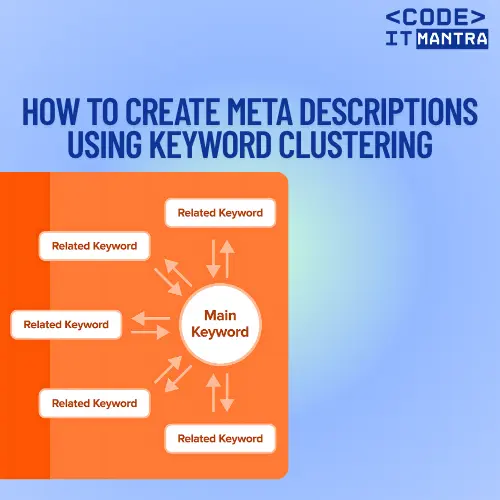 <CODE>
IT MANTRA

HOW TO CREATE META DESCRIPTIONS USING KEYWORD CLUSTERING

Related Keyword

Related Keyword

Related Keyword

Main Keyword

Related Keyword

Related Keyword